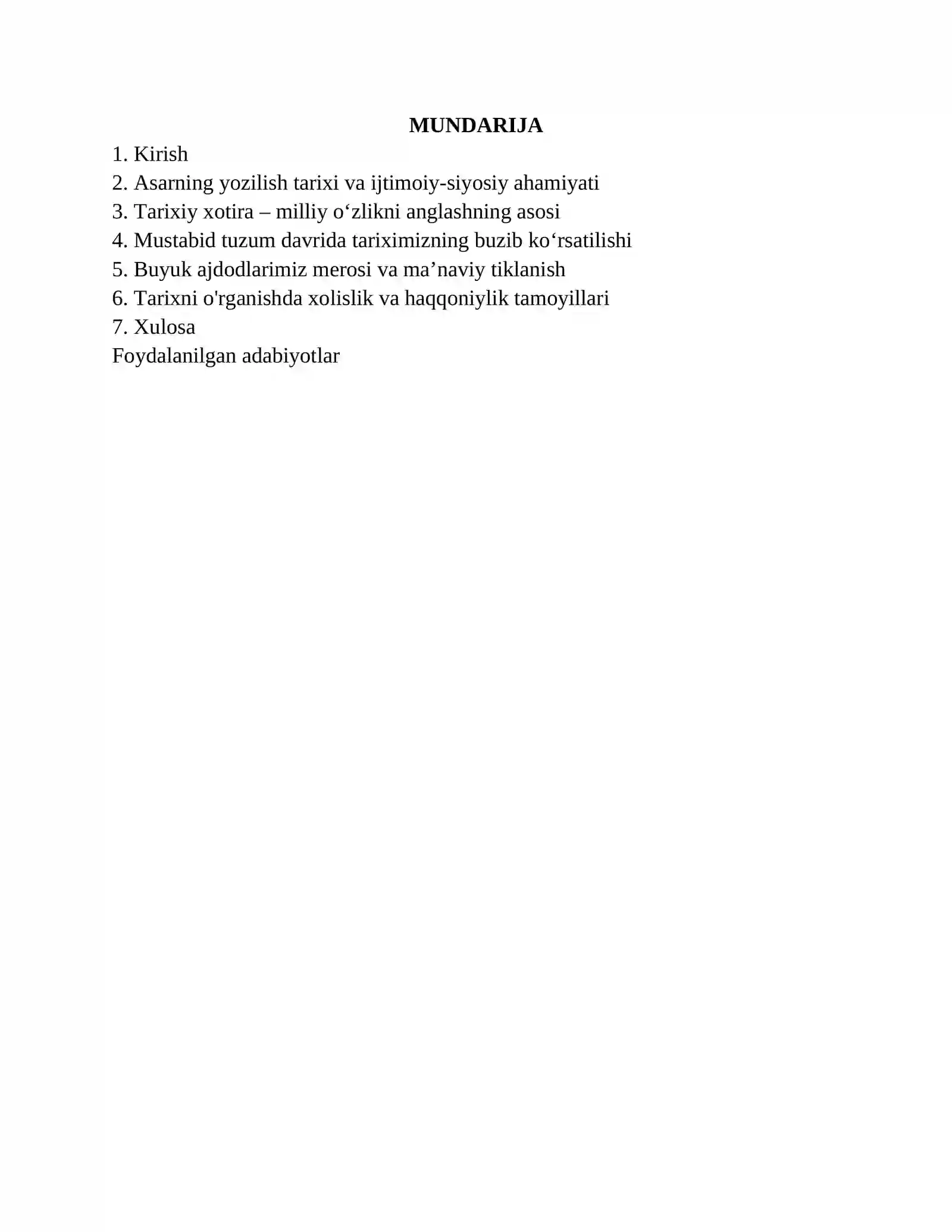 MUNDARIJA

1. Kirish
2. Asarning yozilish tarixi va ijtimoiy-siyosiy ahamiyati
3. Tarixiy xotira – milliy o'zlikni anglashning asosi
4. Mustabid tuzum davrida tariximizning buzib ko'rsatilishi
5. Buyuk ajdodlarimiz merosi va ma'naviy tiklanish
6. Tarixni o'rganishda xolislik va haqqoniylik tamoyillari
7. Xulosa
Foydalanilgan adabiyotlar